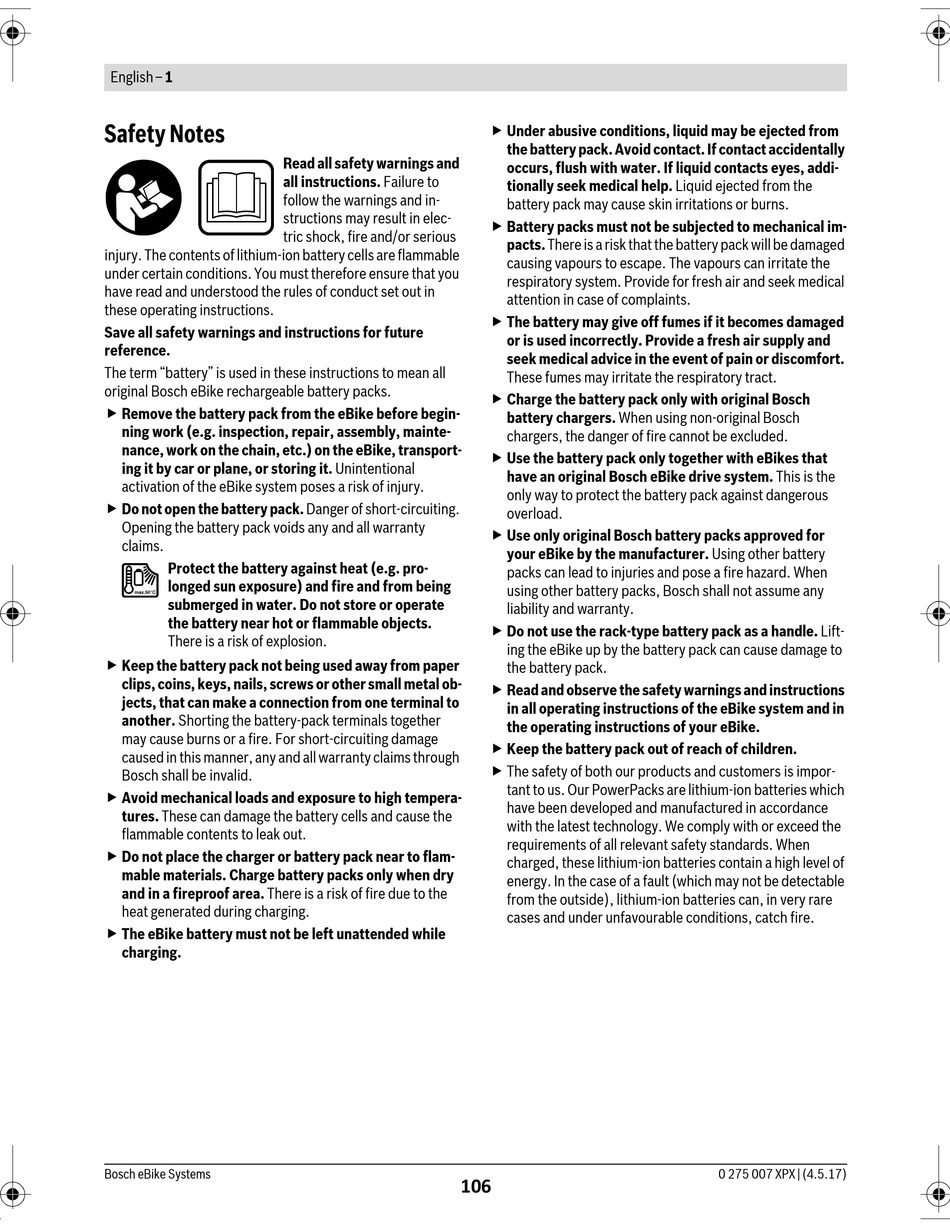 English – 1

Safety Notes

Read all safety warnings and all instructions. Failure to follow the warnings and instructions may result in electric shock, fire and/or serious injury. The contents of lithium-ion battery cells are flammable under certain conditions. You must therefore ensure that you have read and understood the rules of conduct set out in these operating instructions.

Save all safety warnings and instructions for future reference.

The term "battery" is used in these instructions to mean all original Bosch eBike rechargeable battery packs.

▶ Remove the battery pack from the eBike before beginning work (e.g. inspection, repair, assembly, maintenance, work on the chain, etc.) on the eBike, transporting it by car or plane, or storing it. Unintentional activation of the eBike system poses a risk of injury.

▶ Do not open the battery pack. Danger of short-circuiting. Opening the battery pack voids any and all warranty claims.

max.50°C

Protect the battery against heat (e.g. prolonged sun exposure) and fire and from being submerged in water. Do not store or operate the battery near hot or flammable objects. There is a risk of explosion.

▶ Keep the battery pack not being used away from paper clips, coins, keys, nails, screws or other small metal objects, that can make a connection from one terminal to another. Shorting the battery-pack terminals together may cause burns or a fire. For short-circuiting damage caused in this manner, any and all warranty claims through Bosch shall be invalid.

▶ Avoid mechanical loads and exposure to high temperatures. These can damage the battery cells and cause the flammable contents to leak out.

▶ Do not place the charger or battery pack near to flammable materials. Charge battery packs only when dry and in a fireproof area. There is a risk of fire due to the heat generated during charging.

▶ The eBike battery must not be left unattended while charging.

▶ Under abusive conditions, liquid may be ejected from the battery pack. Avoid contact. If contact accidentally occurs, flush with water. If liquid contacts eyes, additionally seek medical help. Liquid ejected from the battery pack may cause skin irritations or burns.

▶ Battery packs must not be subjected to mechanical impacts. There is a risk that the battery pack will be damaged causing vapours to escape. The vapours can irritate the respiratory system. Provide for fresh air and seek medical attention in case of complaints.

▶ The battery may give off fumes if it becomes damaged or is used incorrectly. Provide a fresh air supply and seek medical advice in the event of pain or discomfort. These fumes may irritate the respiratory tract.

▶ Charge the battery pack only with original Bosch battery chargers. When using non-original Bosch chargers, the danger of fire cannot be excluded.

▶ Use the battery pack only together with eBikes that have an original Bosch eBike drive system. This is the only way to protect the battery pack against dangerous overload.

▶ Use only original Bosch battery packs approved for your eBike by the manufacturer. Using other battery packs can lead to injuries and pose a fire hazard. When using other battery packs, Bosch shall not assume any liability and warranty.

▶ Do not use the rack-type battery pack as a handle. Lifting the eBike up by the battery pack can cause damage to the battery pack.

▶ Read and observe the safety warnings and instructions in all operating instructions of the eBike system and in the operating instructions of your eBike.

▶ Keep the battery pack out of reach of children.

▶ The safety of both our products and customers is important to us. Our PowerPacks are lithium-ion batteries which have been developed and manufactured in accordance with the latest technology. We comply with or exceed the requirements of all relevant safety standards. When charged, these lithium-ion batteries contain a high level of energy. In the case of a fault (which may not be detectable from the outside), lithium-ion batteries can, in very rare cases and under unfavourable conditions, catch fire.

Bosch eBike Systems
106
0 275 007 XPX | (4.5.17)